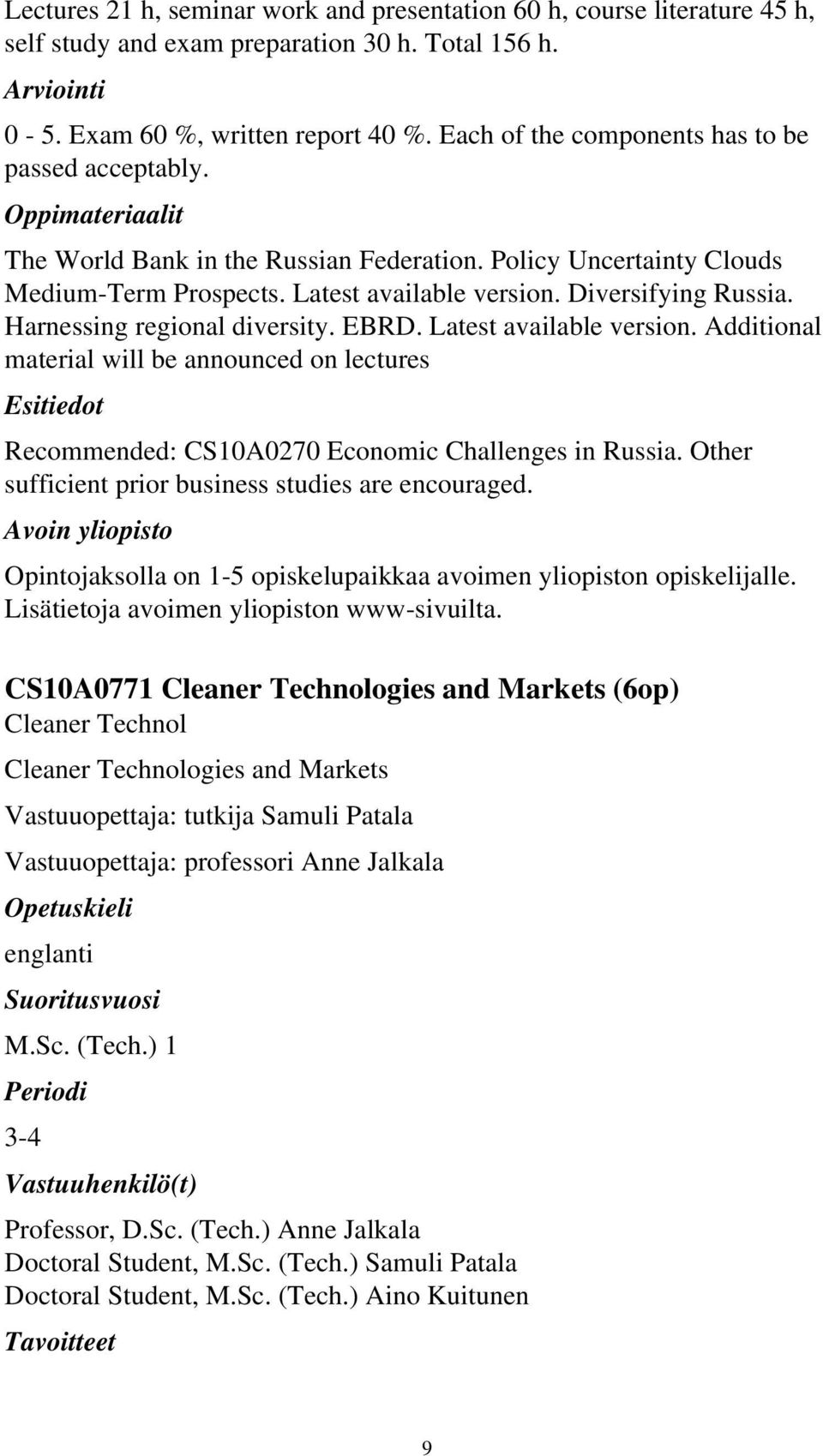 Lectures 21 h, seminar work and presentation 60 h, course literature 45 h, self study and exam preparation 30 h. Total 156 h.

Arviointi

0 - 5. Exam 60 %, written report 40 %. Each of the components has to be passed acceptably.

Oppimateriaalit

The World Bank in the Russian Federation. Policy Uncertainty Clouds Medium-Term Prospects. Latest available version. Diversifying Russia. Harnessing regional diversity. EBRD. Latest available version. Additional material will be announced on lectures

Esitiedot

Recommended: CS10A0270 Economic Challenges in Russia. Other sufficient prior business studies are encouraged.

Avoin yliopisto

Opintojaksolla on 1-5 opiskelupaikkaa avoimen yliopiston opiskelijalle. Lisätietoja avoimen yliopiston www-sivuilta.

CS10A0771 Cleaner Technologies and Markets (6op)

Cleaner Technol

Cleaner Technologies and Markets

Vastuuopettaja: tutkija Samuli Patala

Vastuuopettaja: professori Anne Jalkala

Opetuskieli

englanti

Suoritusvuosi

M.Sc. (Tech.) 1

Periodi

3-4

Vastuuhenkilö(t)

Professor, D.Sc. (Tech.) Anne Jalkala
Doctoral Student, M.Sc. (Tech.) Samuli Patala
Doctoral Student, M.Sc. (Tech.) Aino Kuitunen

Tavoitteet

9